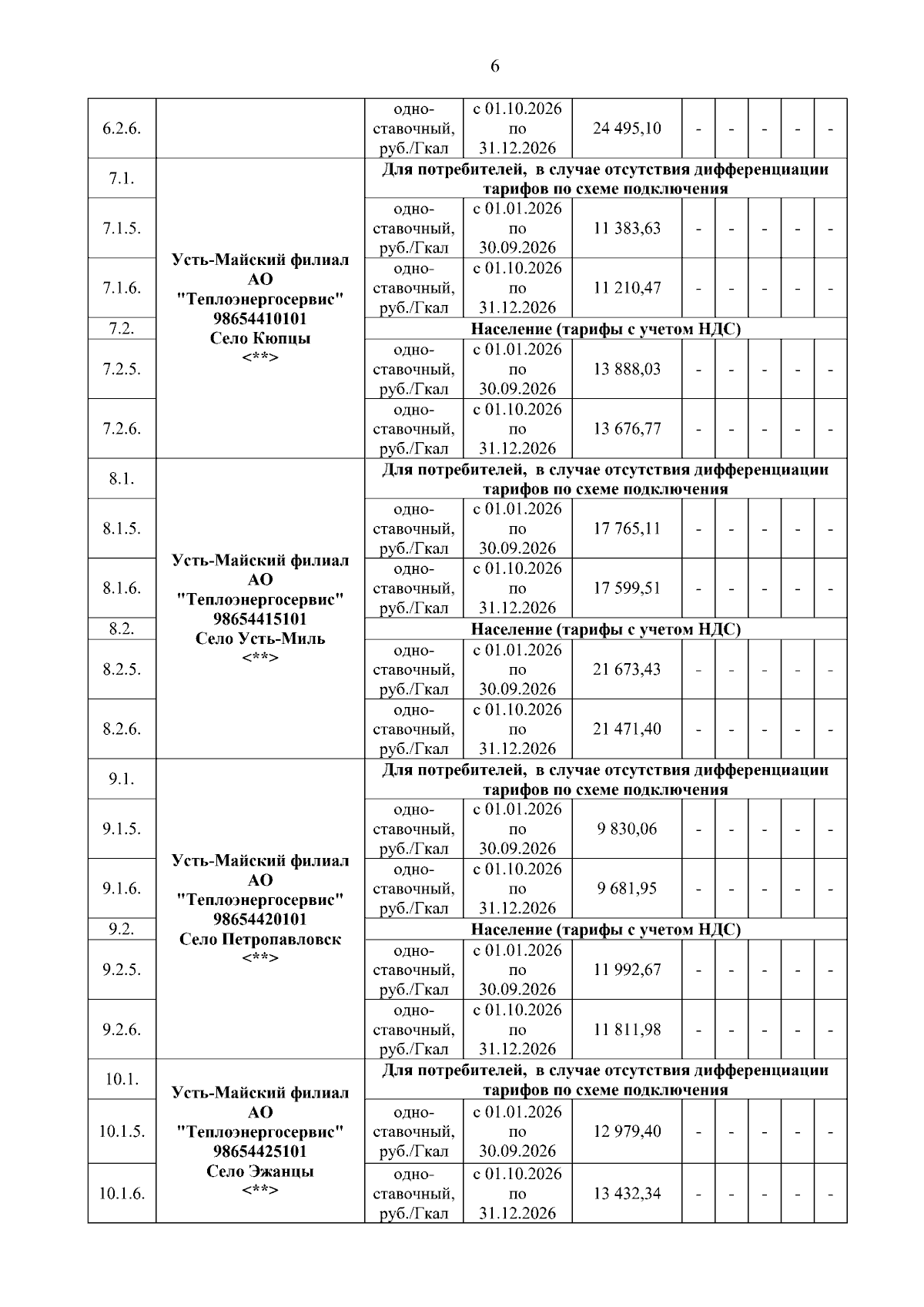 6

| | | | | | | | | | |
|---|---|---|---|---|---|---|---|---|---|
| 6.2.6. | | одноставочный, руб./Гкал | с 01.10.2026 по 31.12.2026 | 24 495,10 | - | - | - | - | - |
| 7.1. | Усть-Майский филиал АО "Теплоэнергосервис" 98654410101 Село Кюпцы <**> | Для потребителей, в случае отсутствия дифференциации тарифов по схеме подключения | | | | | | | |
| 7.1.5. | | одноставочный, руб./Гкал | с 01.01.2026 по 30.09.2026 | 11 383,63 | - | - | - | - | - |
| 7.1.6. | | одноставочный, руб./Гкал | с 01.10.2026 по 31.12.2026 | 11 210,47 | - | - | - | - | - |
| 7.2. | | Население (тарифы с учетом НДС) | | | | | | | |
| 7.2.5. | | одноставочный, руб./Гкал | с 01.01.2026 по 30.09.2026 | 13 888,03 | - | - | - | - | - |
| 7.2.6. | | одноставочный, руб./Гкал | с 01.10.2026 по 31.12.2026 | 13 676,77 | - | - | - | - | - |
| 8.1. | Усть-Майский филиал АО "Теплоэнергосервис" 98654415101 Село Усть-Миль <**> | Для потребителей, в случае отсутствия дифференциации тарифов по схеме подключения | | | | | | | |
| 8.1.5. | | одноставочный, руб./Гкал | с 01.01.2026 по 30.09.2026 | 17 765,11 | - | - | - | - | - |
| 8.1.6. | | одноставочный, руб./Гкал | с 01.10.2026 по 31.12.2026 | 17 599,51 | - | - | - | - | - |
| 8.2. | | Население (тарифы с учетом НДС) | | | | | | | |
| 8.2.5. | | одноставочный, руб./Гкал | с 01.01.2026 по 30.09.2026 | 21 673,43 | - | - | - | - | - |
| 8.2.6. | | одноставочный, руб./Гкал | с 01.10.2026 по 31.12.2026 | 21 471,40 | - | - | - | - | - |
| 9.1. | Усть-Майский филиал АО "Теплоэнергосервис" 98654420101 Село Петропавловск <**> | Для потребителей, в случае отсутствия дифференциации тарифов по схеме подключения | | | | | | | |
| 9.1.5. | | одноставочный, руб./Гкал | с 01.01.2026 по 30.09.2026 | 9 830,06 | - | - | - | - | - |
| 9.1.6. | | одноставочный, руб./Гкал | с 01.10.2026 по 31.12.2026 | 9 681,95 | - | - | - | - | - |
| 9.2. | | Население (тарифы с учетом НДС) | | | | | | | |
| 9.2.5. | | одноставочный, руб./Гкал | с 01.01.2026 по 30.09.2026 | 11 992,67 | - | - | - | - | - |
| 9.2.6. | | одноставочный, руб./Гкал | с 01.10.2026 по 31.12.2026 | 11 811,98 | - | - | - | - | - |
| 10.1. | Усть-Майский филиал АО "Теплоэнергосервис" 98654425101 Село Эжанцы <**> | Для потребителей, в случае отсутствия дифференциации тарифов по схеме подключения | | | | | | | |
| 10.1.5. | | одноставочный, руб./Гкал | с 01.01.2026 по 30.09.2026 | 12 979,40 | - | - | - | - | - |
| 10.1.6. | | одноставочный, руб./Гкал | с 01.10.2026 по 31.12.2026 | 13 432,34 | - | - | - | - | - |